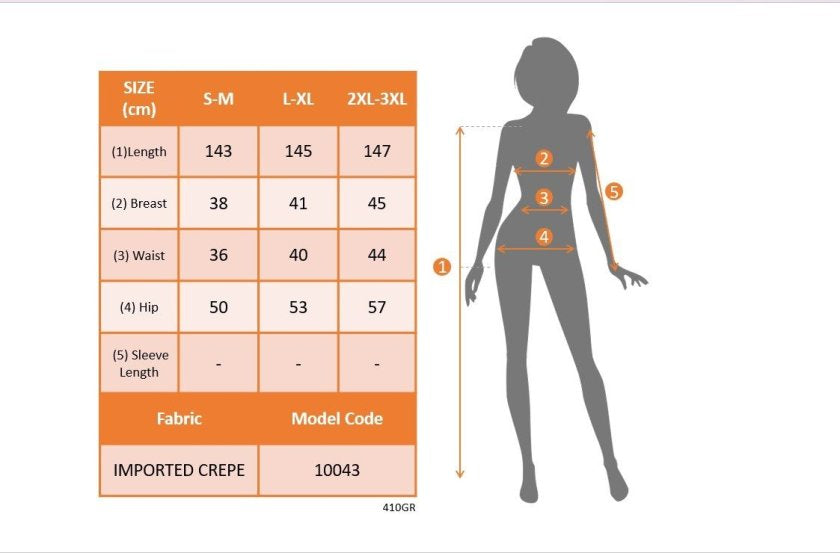 | SIZE (cm) | S-M | L-XL | 2XL-3XL |
|---|---|---|---|
| (1)Length | 143 | 145 | 147 |
| (2) Breast | 38 | 41 | 45 |
| (3) Waist | 36 | 40 | 44 |
| (4) Hip | 50 | 53 | 57 |
| (5) Sleeve Length | - | - | - |

| Fabric | Model Code |
|---|---|
| IMPORTED CREPE | 10043 |

410GR

2
3
4
5
1